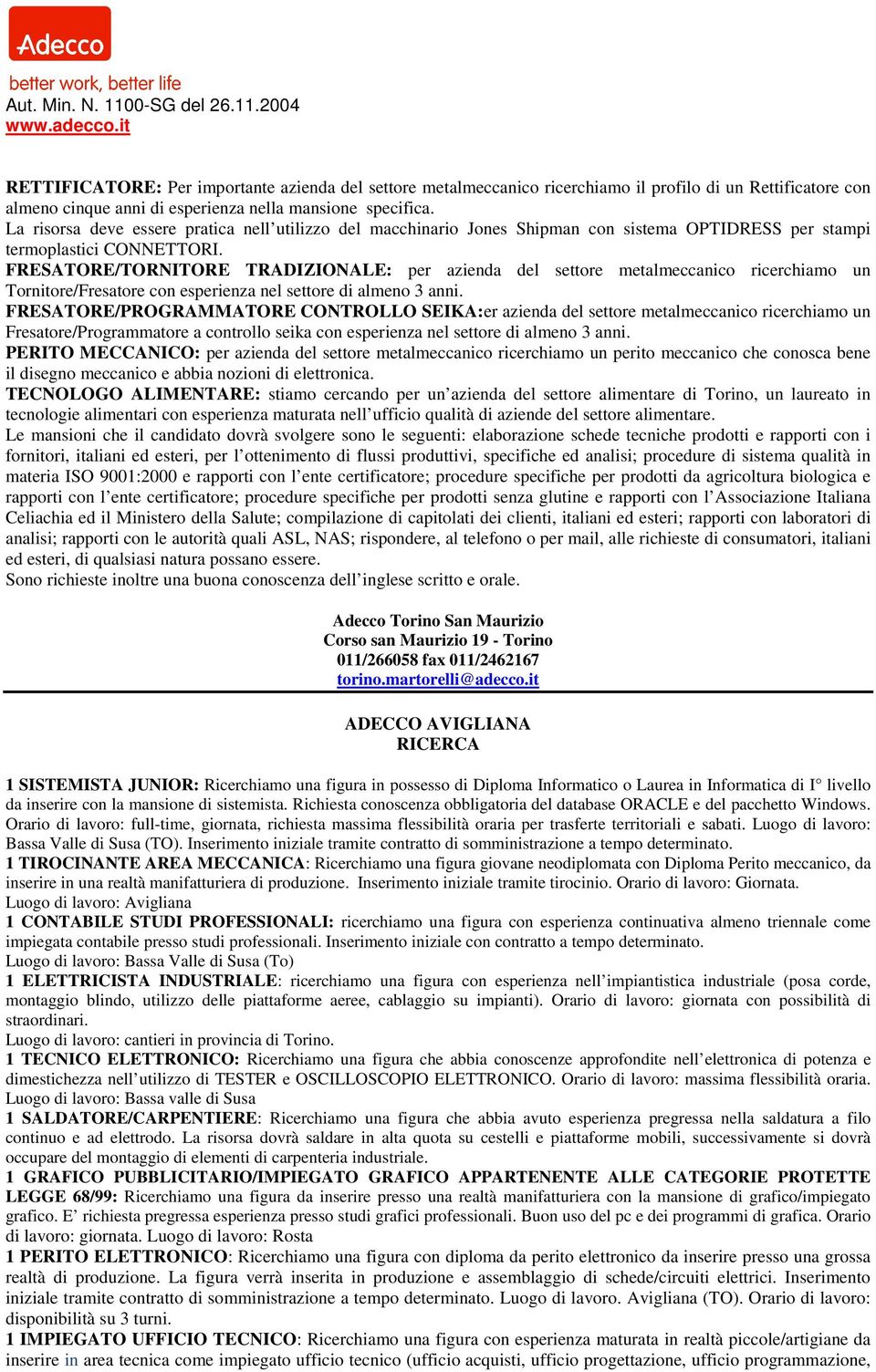 Adecco
better work, better life
Aut. Min. N. 1100-SG del 26.11.2004
www.adecco.it

RETTIFICATORE: Per importante azienda del settore metalmeccanico ricerchiamo il profilo di un Rettificatore con almeno cinque anni di esperienza nella mansione specifica.
La risorsa deve essere pratica nell'utilizzo del macchinario Jones Shipman con sistema OPTIDRESS per stampi termoplastici CONNETTORI.
FRESATORE/TORNITORE TRADIZIONALE: per azienda del settore metalmeccanico ricerchiamo un Tornitore/Fresatore con esperienza nel settore di almeno 3 anni.
FRESATORE/PROGRAMMATORE CONTROLLO SEIKA:er azienda del settore metalmeccanico ricerchiamo un Fresatore/Programmatore a controllo seika con esperienza nel settore di almeno 3 anni.
PERITO MECCANICO: per azienda del settore metalmeccanico ricerchiamo un perito meccanico che conosca bene il disegno meccanico e abbia nozioni di elettronica.
TECNOLOGO ALIMENTARE: stiamo cercando per un'azienda del settore alimentare di Torino, un laureato in tecnologie alimentari con esperienza maturata nell'ufficio qualità di aziende del settore alimentare.
Le mansioni che il candidato dovrà svolgere sono le seguenti: elaborazione schede tecniche prodotti e rapporti con i fornitori, italiani ed esteri, per l'ottenimento di flussi produttivi, specifiche ed analisi; procedure di sistema qualità in materia ISO 9001:2000 e rapporti con l'ente certificatore; procedure specifiche per prodotti da agricoltura biologica e rapporti con l'ente certificatore; procedure specifiche per prodotti senza glutine e rapporti con l'Associazione Italiana Celiachia ed il Ministero della Salute; compilazione di capitolati dei clienti, italiani ed esteri; rapporti con laboratori di analisi; rapporti con le autorità quali ASL, NAS; rispondere, al telefono o per mail, alle richieste di consumatori, italiani ed esteri, di qualsiasi natura possano essere.
Sono richieste inoltre una buona conoscenza dell'inglese scritto e orale.

Adecco Torino San Maurizio
Corso san Maurizio 19 - Torino
011/266058 fax 011/2462167
torino.martorelli@adecco.it

ADECCO AVIGLIANA
RICERCA

1 SISTEMISTA JUNIOR: Ricerchiamo una figura in possesso di Diploma Informatico o Laurea in Informatica di I° livello da inserire con la mansione di sistemista. Richiesta conoscenza obbligatoria del database ORACLE e del pacchetto Windows. Orario di lavoro: full-time, giornata, richiesta massima flessibilità oraria per trasferte territoriali e sabati. Luogo di lavoro: Bassa Valle di Susa (TO). Inserimento iniziale tramite contratto di somministrazione a tempo determinato.
1 TIROCINANTE AREA MECCANICA: Ricerchiamo una figura giovane neodiplomata con Diploma Perito meccanico, da inserire in una realtà manifatturiera di produzione. Inserimento iniziale tramite tirocinio. Orario di lavoro: Giornata.
Luogo di lavoro: Avigliana
1 CONTABILE STUDI PROFESSIONALI: ricerchiamo una figura con esperienza continuativa almeno triennale come impiegata contabile presso studi professionali. Inserimento iniziale con contratto a tempo determinato.
Luogo di lavoro: Bassa Valle di Susa (To)
1 ELETTRICISTA INDUSTRIALE: ricerchiamo una figura con esperienza nell'impiantistica industriale (posa corde, montaggio blindo, utilizzo delle piattaforme aeree, cablaggio su impianti). Orario di lavoro: giornata con possibilità di straordinari.
Luogo di lavoro: cantieri in provincia di Torino.
1 TECNICO ELETTRONICO: Ricerchiamo una figura che abbia conoscenze approfondite nell'elettronica di potenza e dimestichezza nell'utilizzo di TESTER e OSCILLOSCOPIO ELETTRONICO. Orario di lavoro: massima flessibilità oraria.
Luogo di lavoro: Bassa valle di Susa
1 SALDATORE/CARPENTIERE: Ricerchiamo una figura che abbia avuto esperienza pregressa nella saldatura a filo continuo e ad elettrodo. La risorsa dovrà saldare in alta quota su cestelli e piattaforme mobili, successivamente si dovrà occupare del montaggio di elementi di carpenteria industriale.
1 GRAFICO PUBBLICITARIO/IMPIEGATO GRAFICO APPARTENENTE ALLE CATEGORIE PROTETTE LEGGE 68/99: Ricerchiamo una figura da inserire presso una realtà manifatturiera con la mansione di grafico/impiegato grafico. E' richiesta pregressa esperienza presso studi grafici professionali. Buon uso del pc e dei programmi di grafica. Orario di lavoro: giornata. Luogo di lavoro: Rosta
1 PERITO ELETTRONICO: Ricerchiamo una figura con diploma da perito elettronico da inserire presso una grossa realtà di produzione. La figura verrà inserita in produzione e assemblaggio di schede/circuiti elettrici. Inserimento iniziale tramite contratto di somministrazione a tempo determinato. Luogo di lavoro. Avigliana (TO). Orario di lavoro: disponibilità su 3 turni.
1 IMPIEGATO UFFICIO TECNICO: Ricerchiamo una figura con esperienza maturata in realtà piccole/artigiane da inserire in area tecnica come impiegato ufficio tecnico (ufficio acquisti, ufficio progettazione, ufficio programmazione,